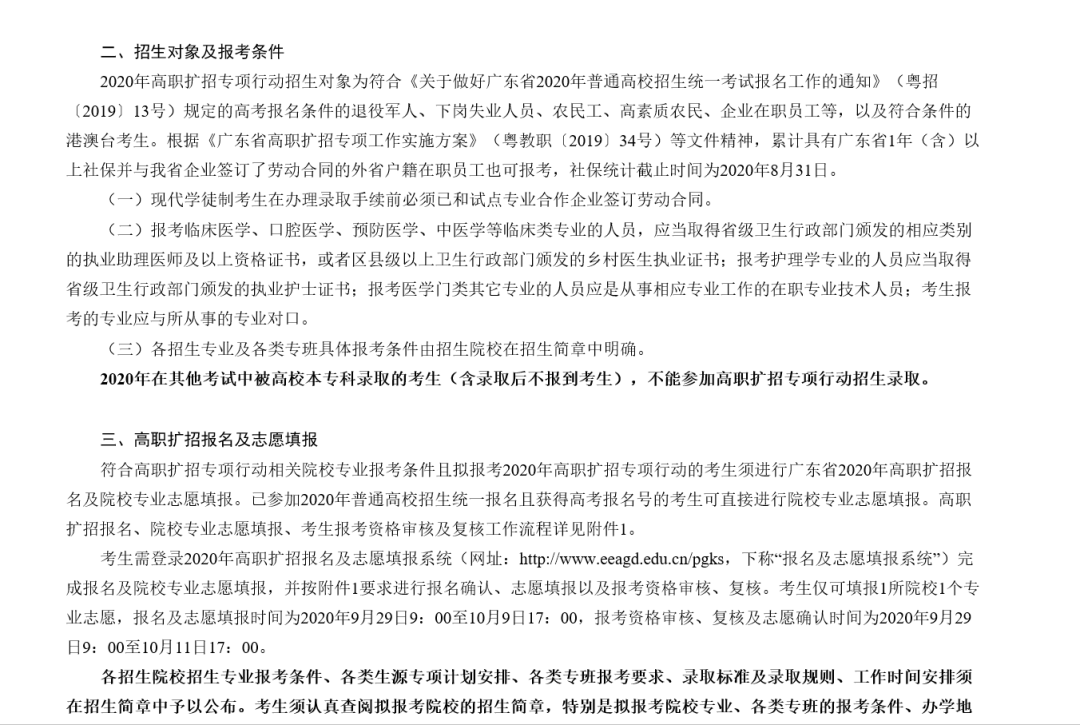 二、招生对象及报考条件

2020年高职扩招专项行动招生对象为符合《关于做好广东省2020年普通高校招生统一考试报名工作的通知》（粤招〔2019〕13号）规定的高考报名条件的退役军人、下岗失业人员、农民工、高素质农民、企业在职员工等，以及符合条件的港澳台考生。根据《广东省高职扩招专项工作实施方案》（粤教职〔2019〕34号）等文件精神，累计具有广东省1年（含）以上社保并与我省企业签订了劳动合同的外省户籍在职员工也可报考，社保统计截止时间为2020年8月31日。

（一）现代学徒制考生在办理录取手续前必须已和试点专业合作企业签订劳动合同。

（二）报考临床医学、口腔医学、预防医学、中医学等临床类专业的人员，应当取得省级卫生行政部门颁发的相应类别的执业助理医师及以上资格证书，或者区县级以上卫生行政部门颁发的乡村医生执业证书；报考护理学专业的人员应当取得省级卫生行政部门颁发的执业护士证书；报考医学门类其它专业的人员应是从事相应专业工作的在职专业技术人员；考生报考的专业应与所从事的专业对口。

（三）各招生专业及各类专班具体报考条件由招生院校在招生简章中明确。

2020年在其他考试中被高校本专科录取的考生（含录取后不报到考生），不能参加高职扩招专项行动招生录取。

三、高职扩招报名及志愿填报

符合高职扩招专项行动相关院校专业报考条件且拟报考2020年高职扩招专项行动的考生须进行广东省2020年高职扩招报名及院校专业志愿填报。已参加2020年普通高校招生统一报名且获得高考报名号的考生可直接进行院校专业志愿填报。高职扩招报名、院校专业志愿填报、考生报考资格审核及复核工作流程详见附件1。

考生需登录2020年高职扩招报名及志愿填报系统（网址：http://www.eeagd.edu.cn/pgks，下称“报名及志愿填报系统”）完成报名及院校专业志愿填报，并按附件1要求进行报名确认、志愿填报以及报考资格审核、复核。考生仅可填报1所院校1个专业志愿，报名及志愿填报时间为2020年9月29日9：00至10月9日17：00，报考资格审核、复核及志愿确认时间为2020年9月29日9：00至10月11日17：00。

各招生院校招生专业报考条件、各类生源专项计划安排、各类专班报考要求、录取标准及录取规则、工作时间安排须在招生简章中予以公布。考生须认真查阅拟报考院校的招生简章，特别是拟报考院校专业、各类专班的报考条件、办学地